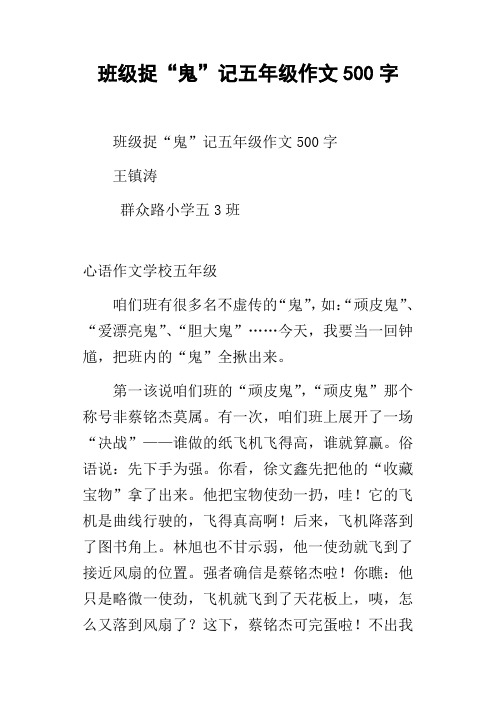 班级捉“鬼”记五年级作文500字

班级捉“鬼”记五年级作文500字

王镇涛

群众路小学五3班

心语作文学校五年级

咱们班有很多名不虚传的“鬼”，如：“顽皮鬼”、“爱漂亮鬼”、“胆大鬼”……今天，我要当一回钟馗，把班内的“鬼”全揪出来。

第一该说咱们班的“顽皮鬼”，“顽皮鬼”那个称号非蔡铭杰莫属。有一次，咱们班上展开了一场“决战”——谁做的纸飞机飞得高，谁就算赢。俗语说：先下手为强。你看，徐文鑫先把他的“收藏宝物”拿了出来。他把宝物使劲一扔，哇！它的飞机是曲线行驶的，飞得真高啊！后来，飞机降落到了图书角上。林旭也不甘示弱，他一使劲就飞到了接近风扇的位置。强者确信是蔡铭杰啦！你瞧：他只是略微一使劲，飞机就飞到了天花板上，咦，怎么又落到风扇了？这下，蔡铭杰可完蛋啦！不出我